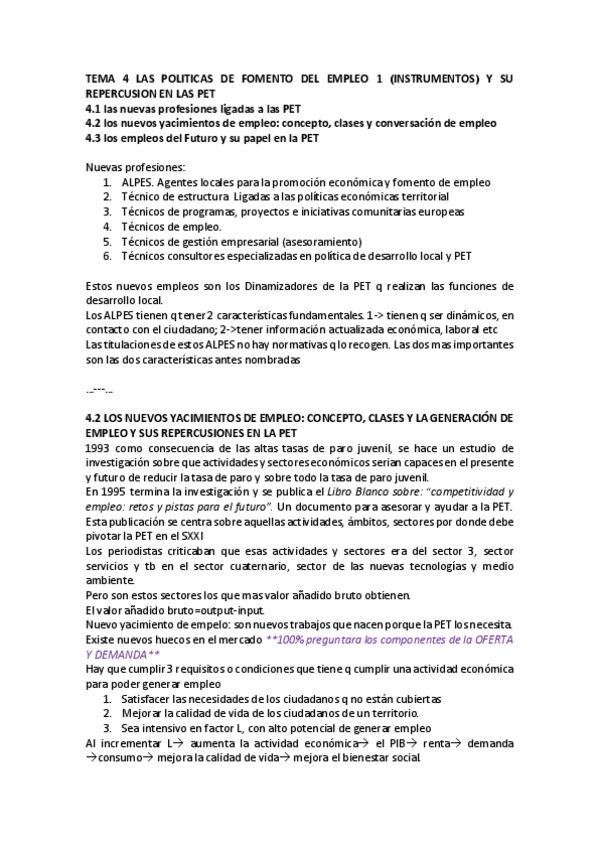 TEMA 4 LAS POLITICAS DE FOMENTO DEL EMPLEO 1 (INSTRUMENTOS) Y SU REPERCUSION EN LAS PET
4.1 las nuevas profesiones ligadas a las PET
4.2 los nuevos yacimientos de empleo: concepto, clases y conversación de empleo
4.3 los empleos del Futuro y su papel en la PET

Nuevas profesiones:
1. ALPES. Agentes locales para la promoción económica y fomento de empleo
2. Técnico de estructura Ligadas a las políticas económicas territorial
3. Técnicos de programas, proyectos e iniciativas comunitarias europeas
4. Técnicos de empleo.
5. Técnicos de gestión empresarial (asesoramiento)
6. Técnicos consultores especializadas en política de desarrollo local y PET

Estos nuevos empleos son los Dinamizadores de la PET q realizan las funciones de desarrollo local.
Los ALPES tienen q tener 2 características fundamentales. 1-> tienen q ser dinámicos, en contacto con el ciudadano; 2->tener información actualizada económica, laboral etc
Las titulaciones de estos ALPES no hay normativas q lo recogen. Las dos mas importantes son las dos características antes nombradas

..---..

4.2 LOS NUEVOS YACIMIENTOS DE EMPLEO: CONCEPTO, CLASES Y LA GENERACIÓN DE EMPLEO Y SUS REPERCUSIONES EN LA PET
1993 como consecuencia de las altas tasas de paro juvenil, se hace un estudio de investigación sobre que actividades y sectores económicos serian capaces en el presente y futuro de reducir la tasa de paro y sobre todo la tasa de paro juvenil.
En 1995 termina la investigación y se publica el Libro Blanco sobre: "competitividad y empleo: retos y pistas para el futuro". Un documento para asesorar y ayudar a la PET.
Esta publicación se centra sobre aquellas actividades, ámbitos, sectores por donde debe pivotar la PET en el SXXI
Los periodistas criticaban que esas actividades y sectores era del sector 3, sector servicios y tb en el sector cuaternario, sector de las nuevas tecnologías y medio ambiente.
Pero son estos sectores los que mas valor añadido bruto obtienen.
El valor añadido bruto=output-input.
Nuevo yacimiento de empelo: son nuevos trabajos que nacen porque la PET los necesita.
Existe nuevos huecos en el mercado **100% preguntara los componentes de la OFERTA Y DEMANDA**
Hay que cumplir 3 requisitos o condiciones que tiene q cumplir una actividad económica para poder generar empleo
1. Satisfacer las necesidades de los ciudadanos q no están cubiertas
2. Mejorar la calidad de vida de los ciudadanos de un territorio.
3. Sea intensivo en factor L, con alto potencial de generar empleo
Al incrementar L→ aumenta la actividad económica→ el PIB→ renta→ demanda →consumo→ mejora la calidad de vida→ mejora el bienestar social.